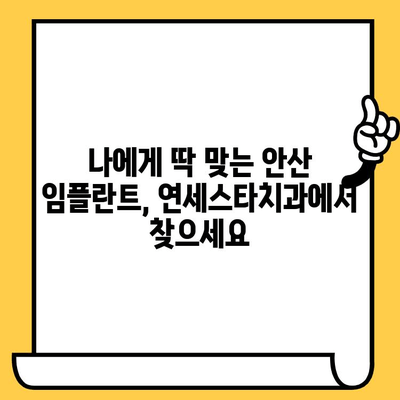 나에게 딱 맞는 안산 임플란트, 연세스타치과에서 찾으세요